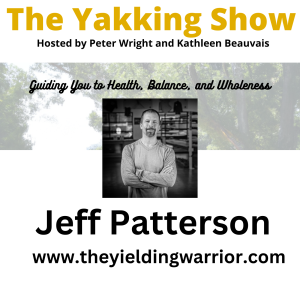 The Yakking Show
Hosted by Peter Wright and Kathleen Beauvais

Guiding You to Health, Balance, and Wholeness

Jeff Patterson

www.theyieldingwarrior.com